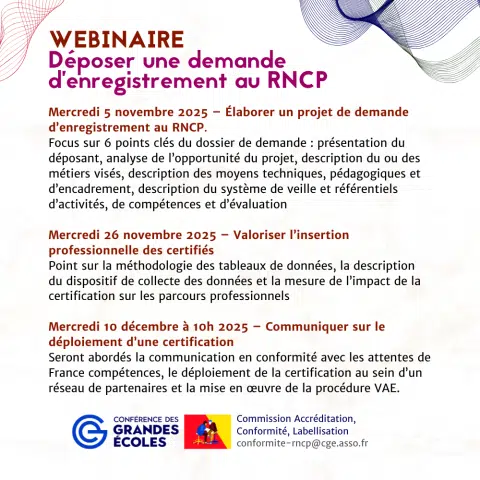 WEBINAIRE
Déposer une demande d'enregistrement au RNCP

Mercredi 5 novembre 2025 – Élaborer un projet de demande d'enregistrement au RNCP.
Focus sur 6 points clés du dossier de demande : présentation du déposant, analyse de l'opportunité du projet, description du ou des métiers visés, description des moyens techniques, pédagogiques et d'encadrement, description du système de veille et référentiels d'activités, de compétences et d'évaluation

Mercredi 26 novembre 2025 – Valoriser l'insertion professionnelle des certifiés
Point sur la méthodologie des tableaux de données, la description du dispositif de collecte des données et la mesure de l'impact de la certification sur les parcours professionnels

Mercredi 10 décembre à 10h 2025 – Communiquer sur le déploiement d'une certification
Seront abordés la communication en conformité avec les attentes de France compétences, le déploiement de la certification au sein d'un réseau de partenaires et la mise en œuvre de la procédure VAE.

CONFÉRENCE DES GRANDES ÉCOLES

Commission Accréditation, Conformité, Labellisation
conformite-rncp@cge.asso.fr